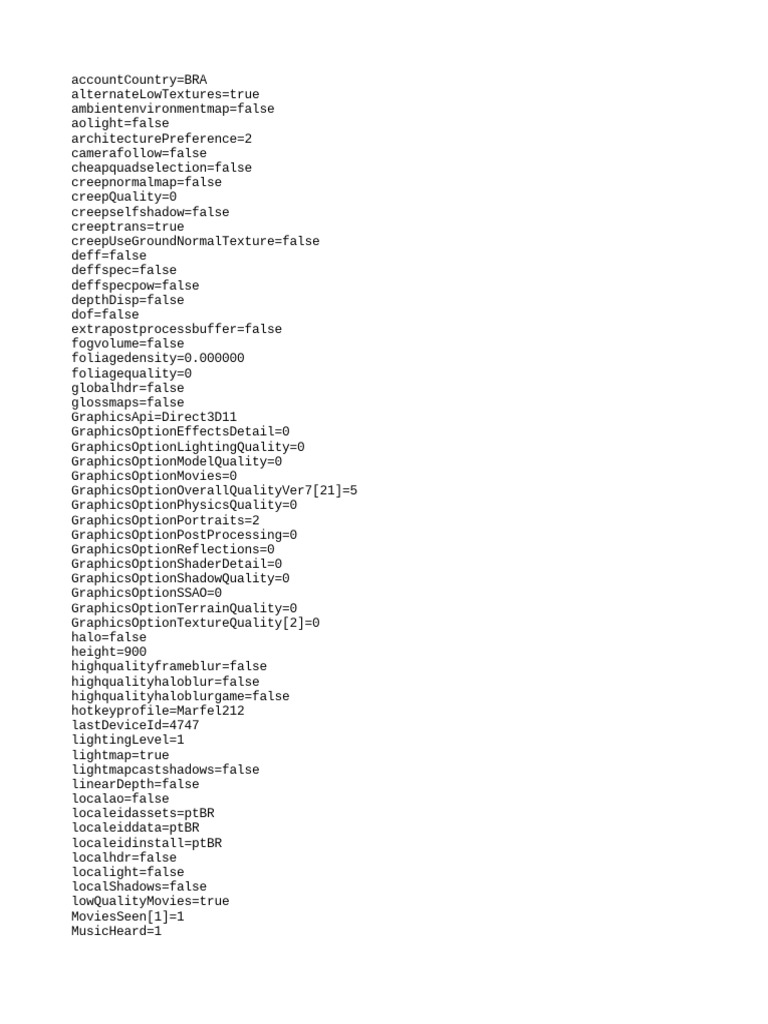 accountCountry=BRA
alternateLowTextures=true
ambientenvironmentmap=false
aolight=false
architecturePreference=2
camerafollow=false
cheapquadselection=false
creepnormalmap=false
creepQuality=0
creepselfshadow=false
creeptrans=true
creepUseGroundNormalTexture=false
deff=false
deffspec=false
deffspecpow=false
depthDisp=false
dof=false
extrapostprocessbuffer=false
fogvolume=false
foliagedensity=0.000000
foliagequality=0
globalhdr=false
glossmaps=false
GraphicsApi=Direct3D11
GraphicsOptionEffectsDetail=0
GraphicsOptionLightingQuality=0
GraphicsOptionModelQuality=0
GraphicsOptionMovies=0
GraphicsOptionOverallQualityVer7[21]=5
GraphicsOptionPhysicsQuality=0
GraphicsOptionPortraits=2
GraphicsOptionPostProcessing=0
GraphicsOptionReflections=0
GraphicsOptionShaderDetail=0
GraphicsOptionShadowQuality=0
GraphicsOptionSSAO=0
GraphicsOptionTerrainQuality=0
GraphicsOptionTextureQuality[2]=0
halo=false
height=900
highqualityframeblur=false
highqualityhaloblur=false
highqualityhaloblurgame=false
hotkeyprofile=Marfel212
lastDeviceId=4747
lightingLevel=1
lightmap=true
lightmapcastshadows=false
linearDepth=false
localao=false
localeidassets=ptBR
localeiddata=ptBR
localeidinstall=ptBR
localhdr=false
localight=false
localShadows=false
lowQualityMovies=true
MoviesSeen[1]=1
MusicHeard=1